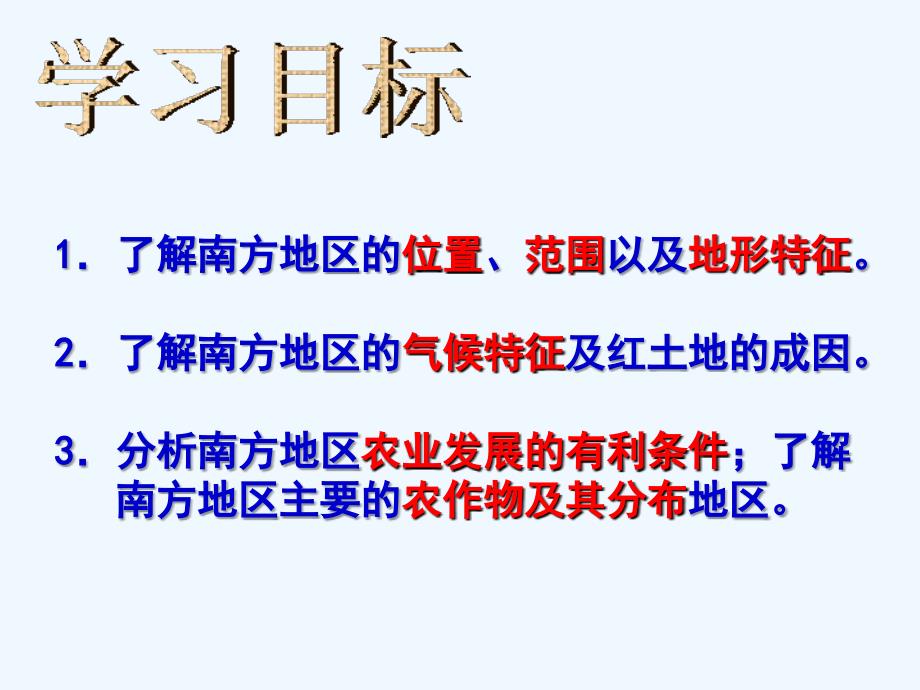 学习目标

1. 了解南方地区的位置、范围以及地形特征。

2. 了解南方地区的气候特征及红土地的成因。

3. 分析南方地区农业发展的有利条件；了解南方地区主要的农作物及其分布地区。